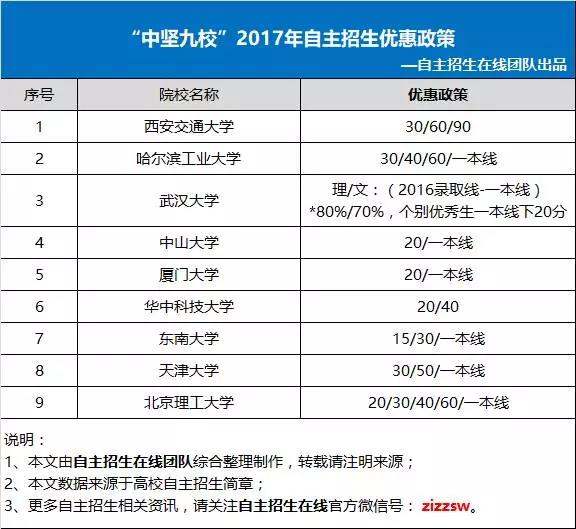 “中坚九校”2017年自主招生优惠政策

—自主招生在线团队出品

| 序号 | 院校名称 | 优惠政策 |
|---|---|---|
| 1 | 西安交通大学 | 30/60/90 |
| 2 | 哈尔滨工业大学 | 30/40/60/一本线 |
| 3 | 武汉大学 | 理/文：（2016录取线-一本线）*80%/70%，个别优秀生一本线下20分 |
| 4 | 中山大学 | 20/一本线 |
| 5 | 厦门大学 | 20/一本线 |
| 6 | 华中科技大学 | 20/40 |
| 7 | 东南大学 | 15/30/一本线 |
| 8 | 天津大学 | 30/50/一本线 |
| 9 | 北京理工大学 | 20/30/40/60/一本线 |

说明：
1、本文由自主招生在线团队综合整理制作，转载请注明来源；
2、本文数据来源于高校自主招生简章；
3、更多自主招生相关资讯，请关注自主招生在线官方微信号：zizzsw。